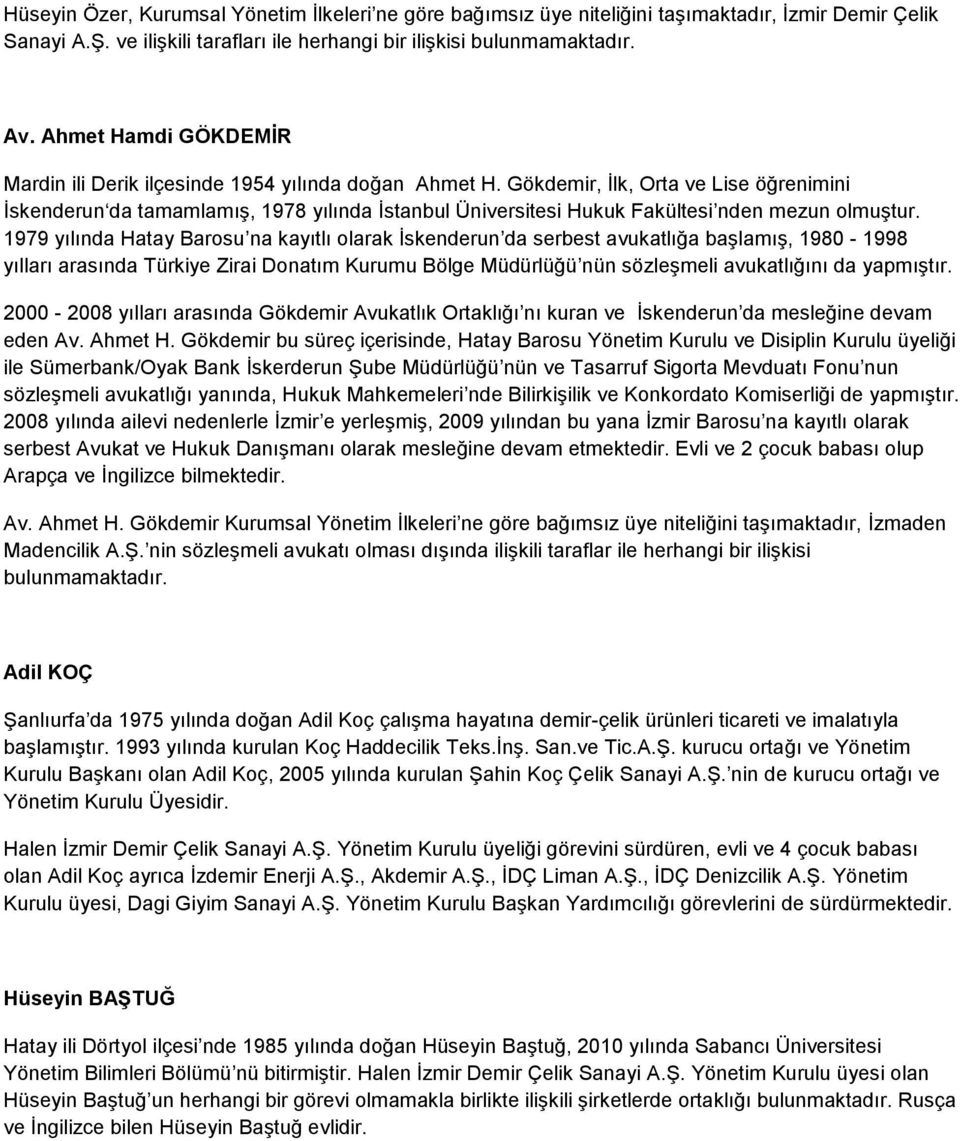 Hüseyin Özer, Kurumsal Yönetim İlkeleri'ne göre bağımsız üye niteliğini taşımaktadır, İzmir Demir Çelik Sanayi A.Ş. ve ilişkili tarafları ile herhangi bir ilişkisi bulunmamaktadır.

Av. Ahmet Hamdi GÖKDEMİR

Mardin ili Derik ilçesinde 1954 yılında doğan Ahmet H. Gökdemir, İlk, Orta ve Lise öğrenimini İskenderun'da tamamlamış, 1978 yılında İstanbul Üniversitesi Hukuk Fakültesi'nden mezun olmuştur. 1979 yılında Hatay Barosu'na kayıtlı olarak İskenderun'da serbest avukatlığa başlamış, 1980 - 1998 yılları arasında Türkiye Zirai Donatım Kurumu Bölge Müdürlüğü'nün sözleşmeli avukatlığını da yapmıştır.

2000 - 2008 yılları arasında Gökdemir Avukatlık Ortaklığı'nı kuran ve İskenderun'da mesleğine devam eden Av. Ahmet H. Gökdemir bu süreç içerisinde, Hatay Barosu Yönetim Kurulu ve Disiplin Kurulu üyeliği ile Sümerbank/Oyak Bank İskerderun Şube Müdürlüğü'nün ve Tasarruf Sigorta Mevduatı Fonu'nun sözleşmeli avukatlığı yanında, Hukuk Mahkemeleri'nde Bilirkişilik ve Konkordato Komiserliği de yapmıştır. 2008 yılında ailevi nedenlerle İzmir'e yerleşmiş, 2009 yılından bu yana İzmir Barosu'na kayıtlı olarak serbest Avukat ve Hukuk Danışmanı olarak mesleğine devam etmektedir. Evli ve 2 çocuk babası olup Arapça ve İngilizce bilmektedir.

Av. Ahmet H. Gökdemir Kurumsal Yönetim İlkeleri'ne göre bağımsız üye niteliğini taşımaktadır, İzmaden Madencilik A.Ş.'nin sözleşmeli avukatı olması dışında ilişkili taraflar ile herhangi bir ilişkisi bulunmamaktadır.

Adil KOÇ

Şanlıurfa'da 1975 yılında doğan Adil Koç çalışma hayatına demir-çelik ürünleri ticareti ve imalatıyla başlamıştır. 1993 yılında kurulan Koç Haddecilik Teks.İnş. San.ve Tic.A.Ş. kurucu ortağı ve Yönetim Kurulu Başkanı olan Adil Koç, 2005 yılında kurulan Şahin Koç Çelik Sanayi A.Ş.'nin de kurucu ortağı ve Yönetim Kurulu Üyesidir.

Halen İzmir Demir Çelik Sanayi A.Ş. Yönetim Kurulu üyeliği görevini sürdüren, evli ve 4 çocuk babası olan Adil Koç ayrıca İzdemir Enerji A.Ş., Akdemir A.Ş., İDÇ Liman A.Ş., İDÇ Denizcilik A.Ş. Yönetim Kurulu üyesi, Dagi Giyim Sanayi A.Ş. Yönetim Kurulu Başkan Yardımcılığı görevlerini de sürdürmektedir.

Hüseyin BAŞTUĞ

Hatay ili Dörtyol ilçesi'nde 1985 yılında doğan Hüseyin Baştuğ, 2010 yılında Sabancı Üniversitesi Yönetim Bilimleri Bölümü'nü bitirmiştir. Halen İzmir Demir Çelik Sanayi A.Ş. Yönetim Kurulu üyesi olan Hüseyin Baştuğ'un herhangi bir görevi olmamakla birlikte ilişkili şirketlerde ortaklığı bulunmaktadır. Rusça ve İngilizce bilen Hüseyin Baştuğ evlidir.